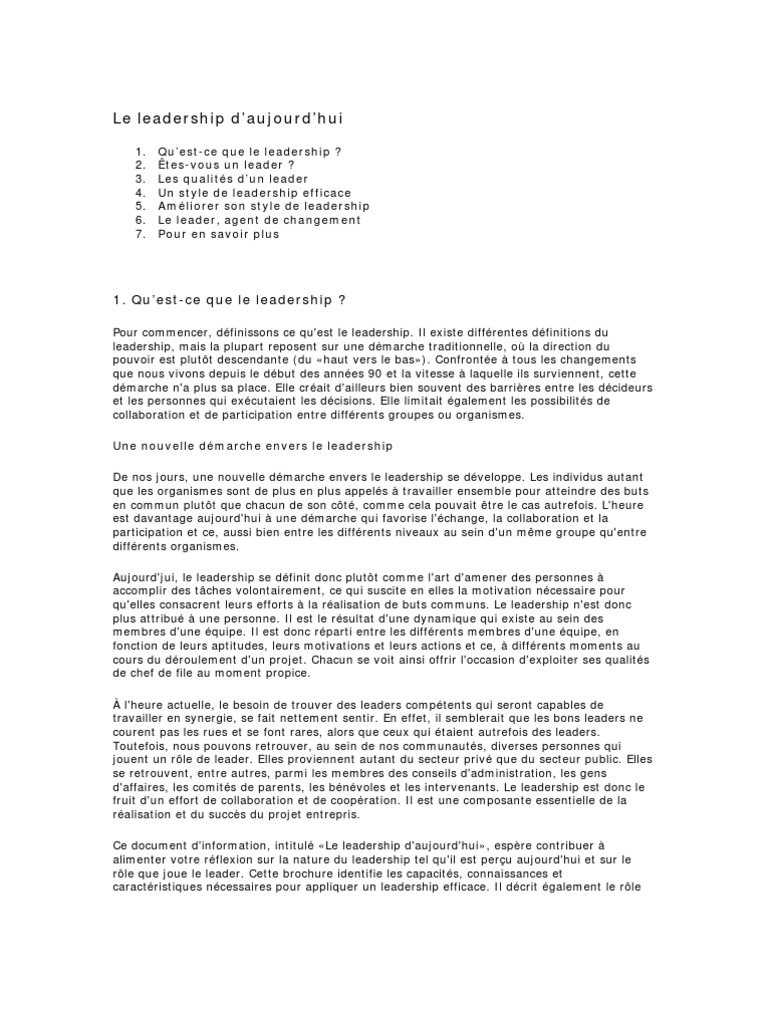 Le leadership d'aujourd'hui

1. Qu'est-ce que le leadership ?
2. Êtes-vous un leader ?
3. Les qualités d'un leader
4. Un style de leadership efficace
5. Améliorer son style de leadership
6. Le leader, agent de changement
7. Pour en savoir plus

1. Qu'est-ce que le leadership ?

Pour commencer, définissons ce qu'est le leadership. Il existe différentes définitions du leadership, mais la plupart reposent sur une démarche traditionnelle, où la direction du pouvoir est plutôt descendante (du «haut vers le bas»). Confrontée à tous les changements que nous vivons depuis le début des années 90 et la vitesse à laquelle ils surviennent, cette démarche n'a plus sa place. Elle créait d'ailleurs bien souvent des barrières entre les décideurs et les personnes qui exécutaient les décisions. Elle limitait également les possibilités de collaboration et de participation entre différents groupes ou organismes.

Une nouvelle démarche envers le leadership

De nos jours, une nouvelle démarche envers le leadership se développe. Les individus autant que les organismes sont de plus en plus appelés à travailler ensemble pour atteindre des buts en commun plutôt que chacun de son côté, comme cela pouvait être le cas autrefois. L'heure est davantage aujourd'hui à une démarche qui favorise l'échange, la collaboration et la participation et ce, aussi bien entre les différents niveaux au sein d'un même groupe qu'entre différents organismes.

Aujourd'jui, le leadership se définit donc plutôt comme l'art d'amener des personnes à accomplir des tâches volontairement, ce qui suscite en elles la motivation nécessaire pour qu'elles consacrent leurs efforts à la réalisation de buts communs. Le leadership n'est donc plus attribué à une personne. Il est le résultat d'une dynamique qui existe au sein des membres d'une équipe. Il est donc réparti entre les différents membres d'une équipe, en fonction de leurs aptitudes, leurs motivations et leurs actions et ce, à différents moments au cours du déroulement d'un projet. Chacun se voit ainsi offrir l'occasion d'exploiter ses qualités de chef de file au moment propice.

À l'heure actuelle, le besoin de trouver des leaders compétents qui seront capables de travailler en synergie, se fait nettement sentir. En effet, il semblerait que les bons leaders ne courent pas les rues et se font rares, alors que ceux qui étaient autrefois des leaders. Toutefois, nous pouvons retrouver, au sein de nos communautés, diverses personnes qui jouent un rôle de leader. Elles proviennent autant du secteur privé que du secteur public. Elles se retrouvent, entre autres, parmi les membres des conseils d'administration, les gens d'affaires, les comités de parents, les bénévoles et les intervenants. Le leadership est donc le fruit d'un effort de collaboration et de coopération. Il est une composante essentielle de la réalisation et du succès du projet entrepris.

Ce document d'information, intitulé «Le leadership d'aujourd'hui», espère contribuer à alimenter votre réflexion sur la nature du leadership tel qu'il est perçu aujourd'hui et sur le rôle que joue le leader. Cette brochure identifie les capacités, connaissances et caractéristiques nécessaires pour appliquer un leadership efficace. Il décrit également le rôle